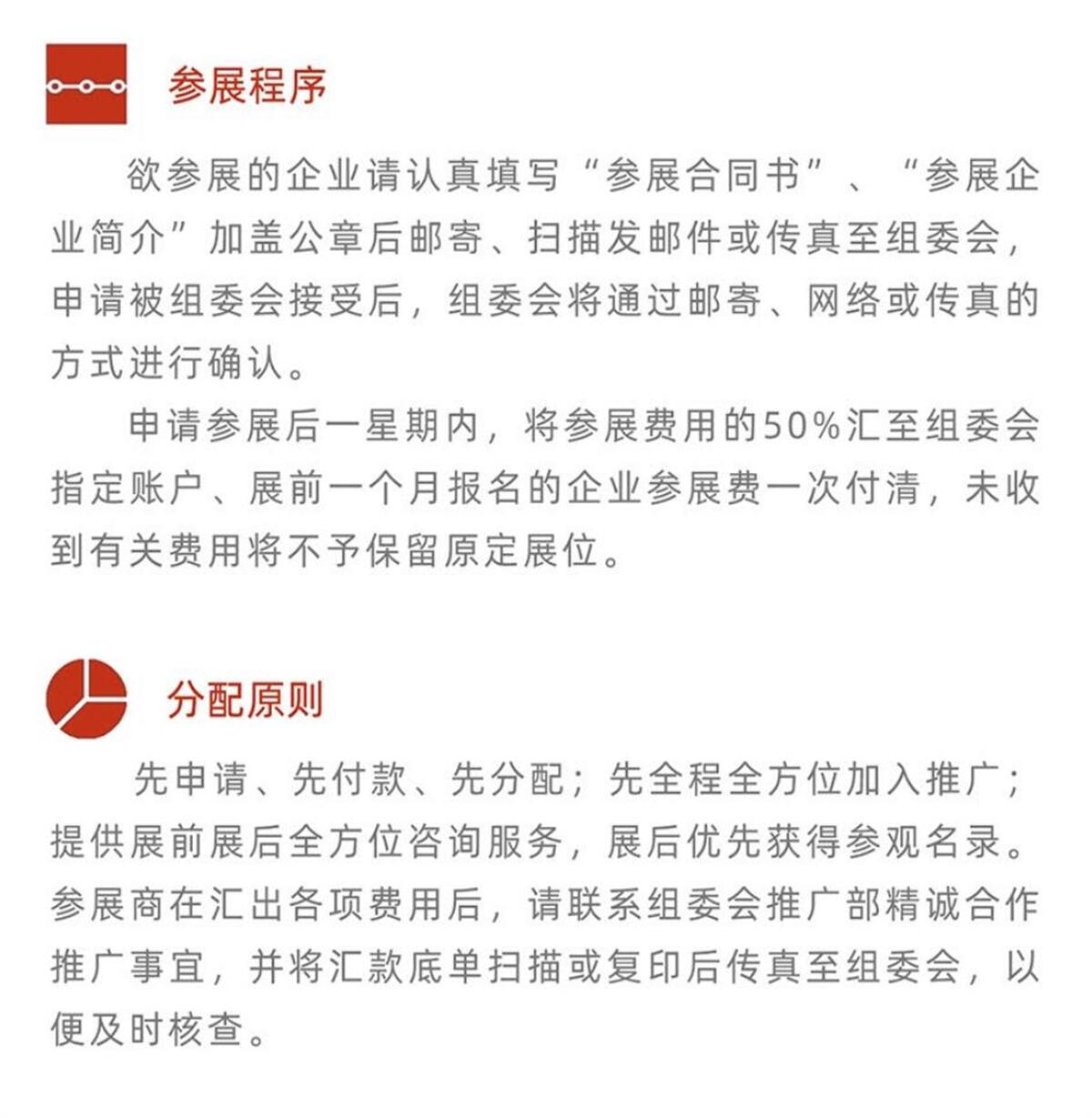 参展程序

欲参展的企业请认真填写“参展合同书”、“参展企业简介”加盖公章后邮寄、扫描发邮件或传真至组委会，申请被组委会接受后，组委会将通过邮寄、网络或传真的方式进行确认。

申请参展后一星期内，将参展费用的50%汇至组委会指定账户、展前一个月报名的企业参展费一次付清，未收到有关费用将不予保留原定展位。

分配原则

先申请、先付款、先分配；先全程全方位加入推广；提供展前展后全方位咨询服务，展后优先获得参观名录。参展商在汇出各项费用后，请联系组委会推广部精诚合作推广事宜，并将汇款底单扫描或复印后传真至组委会，以便及时核查。